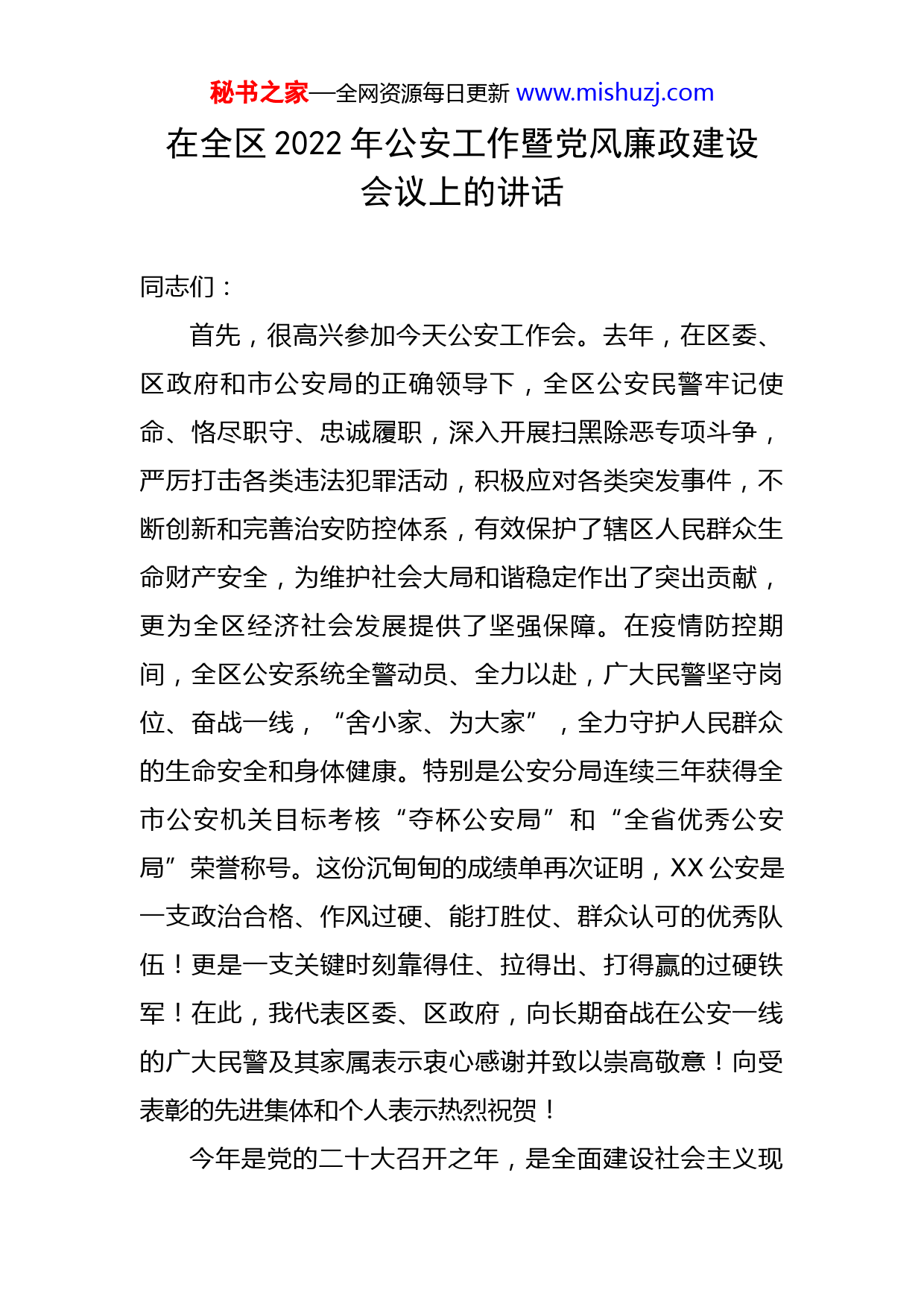 秘书之家—全网资源每日更新 www.mishuzj.com

在全区 2022 年公安工作暨党风廉政建设会议上的讲话

同志们：

首先，很高兴参加今天公安工作会。去年，在区委、区政府和市公安局的正确领导下，全区公安民警牢记使命、恪尽职守、忠诚履职，深入开展扫黑除恶专项斗争，严厉打击各类违法犯罪活动，积极应对各类突发事件，不断创新和完善治安防控体系，有效保护了辖区人民群众生命财产安全，为维护社会大局和谐稳定作出了突出贡献，更为全区经济社会发展提供了坚强保障。在疫情防控期间，全区公安系统全警动员、全力以赴，广大民警坚守岗位、奋战一线，“舍小家、为大家”，全力守护人民群众的生命安全和身体健康。特别是公安分局连续三年获得全市公安机关目标考核“夺杯公安局”和“全省优秀公安局”荣誉称号。这份沉甸甸的成绩单再次证明，XX 公安是一支政治合格、作风过硬、能打胜仗、群众认可的优秀队伍！更是一支关键时刻靠得住、拉得出、打得赢的过硬铁军！在此，我代表区委、区政府，向长期奋战在公安一线的广大民警及其家属表示衷心感谢并致以崇高敬意！向受表彰的先进集体和个人表示热烈祝贺！

今年是党的二十大召开之年，是全面建设社会主义现